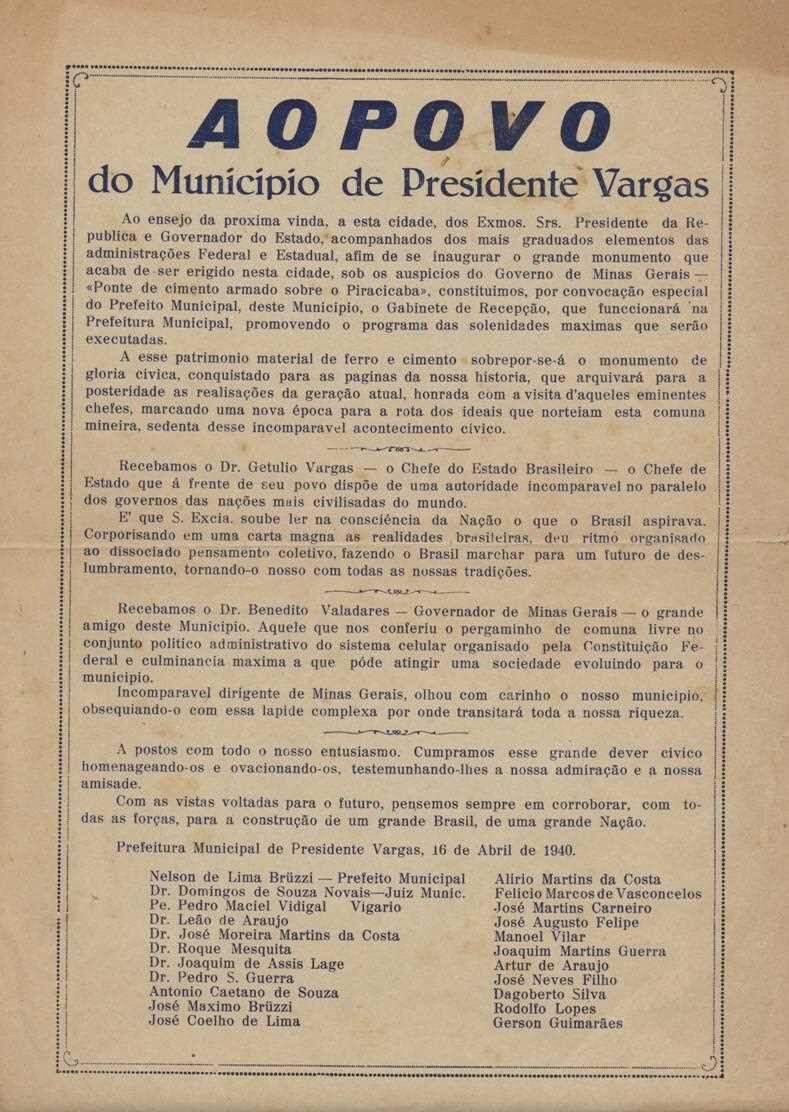 AO POVO
do Municipio de Presidente Vargas

Ao ensejo da proxima vinda, a esta cidade, dos Exmos. Srs. Presidente da Republica e Governador do Estado, acompanhados dos mais graduados elementos das administrações Federal e Estadual, afim de se inaugurar o grande monumento que acaba de ser erigido nesta cidade, sob os auspicios do Governo de Minas Gerais — «Ponte de cimento armado sobre o Piracicaba», constituimos, por convocação especial do Prefeito Municipal, deste Municipio, o Gabinete de Recepção, que funccionará na Prefeitura Municipal, promovendo o programa das solenidades maximas que serão executadas.

A esse patrimonio material de ferro e cimento sobrepor-se-á o monumento de gloria civica, conquistado para as paginas da nossa historia, que arquivará para a posteridade as realisações da geração atual, honrada com a visita d'aqueles eminentes chefes, marcando uma nova época para a rota dos ideais que norteiam esta comuna mineira, sedenta desse incomparavel acontecimento civico.

Recebamos o Dr. Getulio Vargas — o Chefe do Estado Brasileiro — o Chefe de Estado que á frente de seu povo dispõe de uma autoridade incomparavel no paralelo dos governos das nações mais civilisadas do mundo.

E' que S. Excia. soube ler na consciência da Nação o que o Brasil aspirava. Corporisando em uma carta magna as realidades brasileiras, deu ritmo organisado ao dissociado pensamento coletivo, fazendo o Brasil marchar para um futuro de deslumbramento, tornando-o nosso com todas as nossas tradições.

Recebamos o Dr. Benedito Valadares — Governador de Minas Gerais — o grande amigo deste Municipio. Aquele que nos conferiu o pergaminho de comuna livre no conjunto politico administrativo do sistema celular organisado pela Constituição Federal e culminancia maxima a que póde atingir uma sociedade evoluindo para o municipio.

Incomparavel dirigente de Minas Gerais, olhou com carinho o nosso municipio, obsequiando-o com essa lapide complexa por onde transitará toda a nossa riqueza.

A postos com todo o nosso entusiasmo. Cumpramos esse grande dever civico homenageando-os e ovacionando-os, testemunhando-lhes a nossa admiração e a nossa amisade.

Com as vistas voltadas para o futuro, pensemos sempre em corroborar, com todas as forças, para a construção de um grande Brasil, de uma grande Nação.

Prefeitura Municipal de Presidente Vargas, 16 de Abril de 1940.

Nelson de Lima Brüzzi — Prefeito Municipal
Dr. Domingos de Souza Novais—Juiz Munic.
Pe. Pedro Maciel Vidigal Vigario
Dr. Leão de Araujo
Dr. José Moreira Martins da Costa
Dr. Roque Mesquita
Dr. Joaquim de Assis Lage
Dr. Pedro S. Guerra
Antonio Caetano de Souza
José Maximo Brüzzi
José Coelho de Lima

Alirio Martins da Costa
Felicio Marcos de Vasconcelos
José Martins Carneiro
José Augusto Felipe
Manoel Vilar
Joaquim Martins Guerra
Artur de Araujo
José Neves Filho
Dagoberto Silva
Rodolfo Lopes
Gerson Guimarães